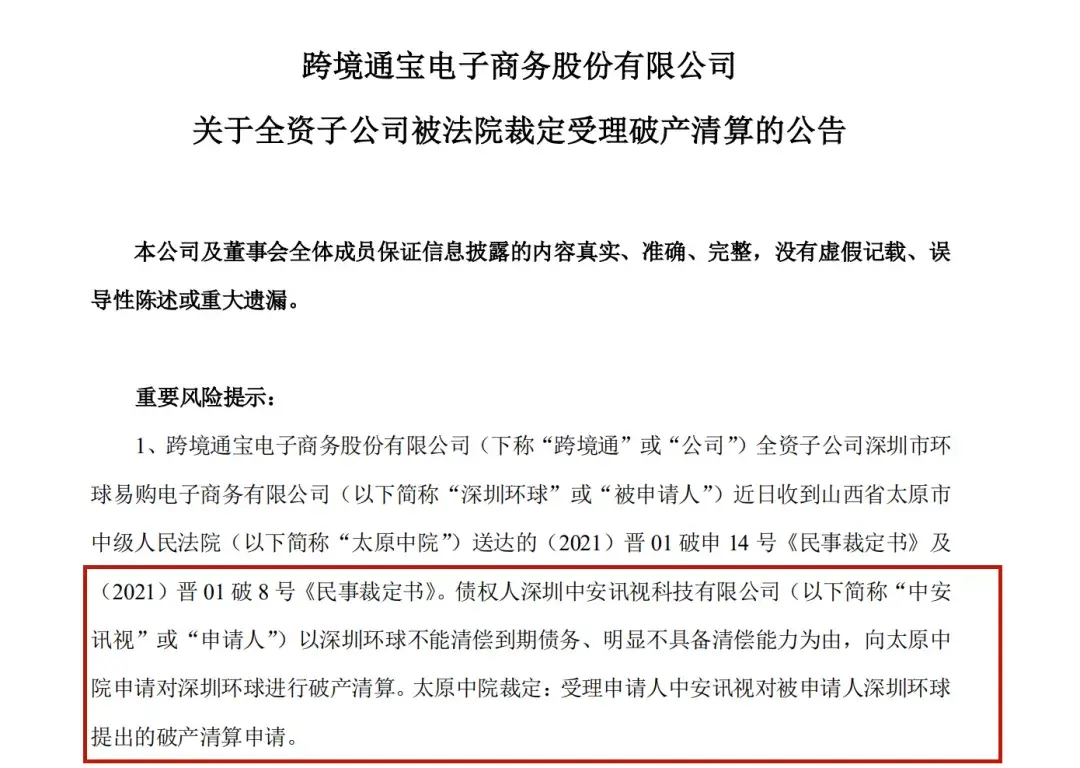 跨境通宝电子商务股份有限公司

关于全资子公司被法院裁定受理破产清算的公告

本公司及董事会全体成员保证信息披露的内容真实、准确、完整，没有虚假记载、误导性陈述或重大遗漏。

重要风险提示：

1、跨境通宝电子商务股份有限公司（下称“跨境通”或“公司”）全资子公司深圳市环球易购电子商务有限公司（以下简称“深圳环球”或“被申请人”）近日收到山西省太原市中级人民法院（以下简称“太原中院”）送达的（2021）晋 01 破申 14 号《民事裁定书》及（2021）晋 01 破 8 号《民事裁定书》。债权人深圳中安讯视科技有限公司（以下简称“中安讯视”或“申请人”）以深圳环球不能清偿到期债务、明显不具备清偿能力为由，向太原中院申请对深圳环球进行破产清算。太原中院裁定：受理申请人中安讯视对被申请人深圳环球提出的破产清算申请。